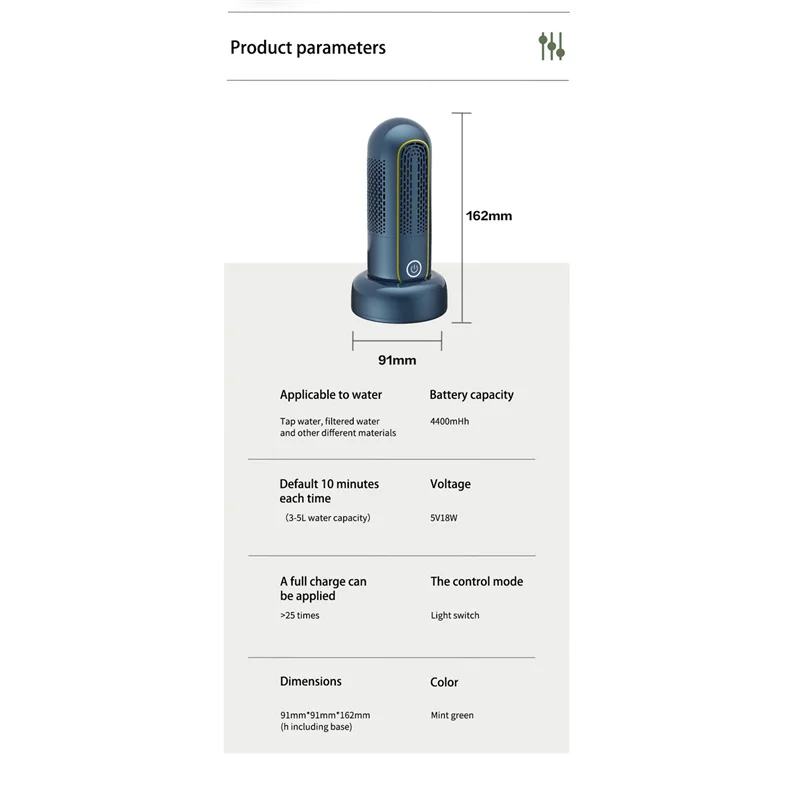 Product parameters

162mm

91mm

Applicable to water

Tap water, filtered water and other different materials

Battery capacity

4400mHh

Default 10 minutes each time

(3-5L water capacity)

Voltage

5V18W

A full charge can be applied

>25 times

The control mode

Light switch

Dimensions

91mm*91mm*162mm (h including base)

Color

Mint green